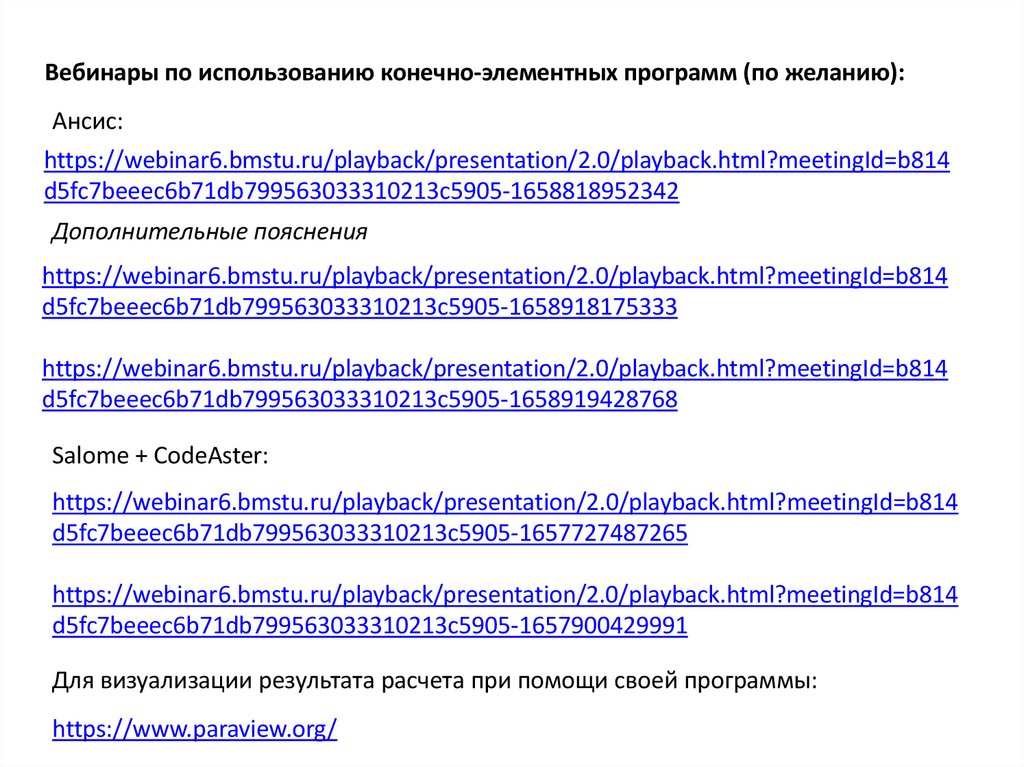 Вебинары по использованию конечно-элементных программ (по желанию):

Ансис:

https://webinar6.bmstu.ru/playback/presentation/2.0/playback.html?meetingId=b814d5fc7beeec6b71db799563033310213c5905-1658818952342

Дополнительные пояснения

https://webinar6.bmstu.ru/playback/presentation/2.0/playback.html?meetingId=b814d5fc7beeec6b71db799563033310213c5905-1658918175333

https://webinar6.bmstu.ru/playback/presentation/2.0/playback.html?meetingId=b814d5fc7beeec6b71db799563033310213c5905-1658919428768

Salome + CodeAster:

https://webinar6.bmstu.ru/playback/presentation/2.0/playback.html?meetingId=b814d5fc7beeec6b71db799563033310213c5905-1657727487265

https://webinar6.bmstu.ru/playback/presentation/2.0/playback.html?meetingId=b814d5fc7beeec6b71db799563033310213c5905-1657900429991

Для визуализации результата расчета при помощи своей программы:

https://www.paraview.org/